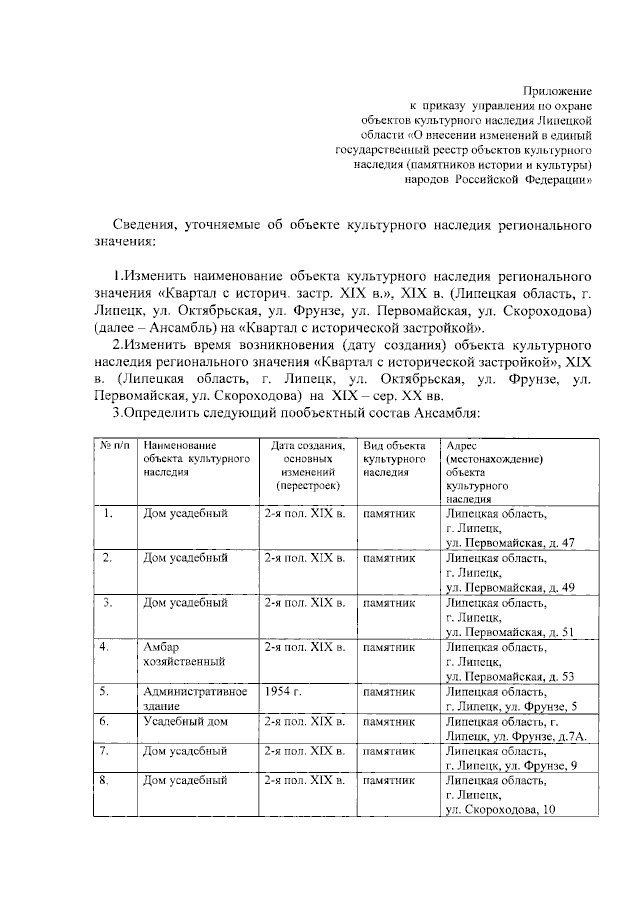 Приложение
к приказу управления по охране
объектов культурного наследия Липецкой
области «О внесении изменений в единый
государственный реестр объектов культурного
наследия (памятников истории и культуры)
народов Российской Федерации»

Сведения, уточняемые об объекте культурного наследия регионального значения:

1.Изменить наименование объекта культурного наследия регионального значения «Квартал с историч. застр. XIX в.», XIX в. (Липецкая область, г. Липецк, ул. Октябрьская, ул. Фрунзе, ул. Первомайская, ул. Скороходова) (далее – Ансамбль) на «Квартал с исторической застройкой».

2.Изменить время возникновения (дату создания) объекта культурного наследия регионального значения «Квартал с исторической застройкой», XIX в. (Липецкая область, г. Липецк, ул. Октябрьская, ул. Фрунзе, ул. Первомайская, ул. Скороходова) на XIX – сер. XX вв.

3.Определить следующий пообъектный состав Ансамбля:

| № п/п | Наименование объекта культурного наследия | Дата создания, основных изменений (перестроек) | Вид объекта культурного наследия | Адрес (местонахождение) объекта культурного наследия |
|---|---|---|---|---|
| 1. | Дом усадебный | 2-я пол. XIX в. | памятник | Липецкая область, г. Липецк, ул. Первомайская, д. 47 |
| 2. | Дом усадебный | 2-я пол. XIX в. | памятник | Липецкая область, г. Липецк, ул. Первомайская, д. 49 |
| 3. | Дом усадебный | 2-я пол. XIX в. | памятник | Липецкая область, г. Липецк, ул. Первомайская, д. 51 |
| 4. | Амбар хозяйственный | 2-я пол. XIX в. | памятник | Липецкая область, г. Липецк, ул. Первомайская, д. 53 |
| 5. | Административное здание | 1954 г. | памятник | Липецкая область, г. Липецк, ул. Фрунзе, 5 |
| 6. | Усадебный дом | 2-я пол. XIX в. | памятник | Липецкая область, г. Липецк, ул. Фрунзе, д.7А. |
| 7. | Дом усадебный | 2-я пол. XIX в. | памятник | Липецкая область, г. Липецк, ул. Фрунзе, 9 |
| 8. | Дом усадебный | 2-я пол. XIX в. | памятник | Липецкая область, г. Липецк, ул. Скороходова, 10 |